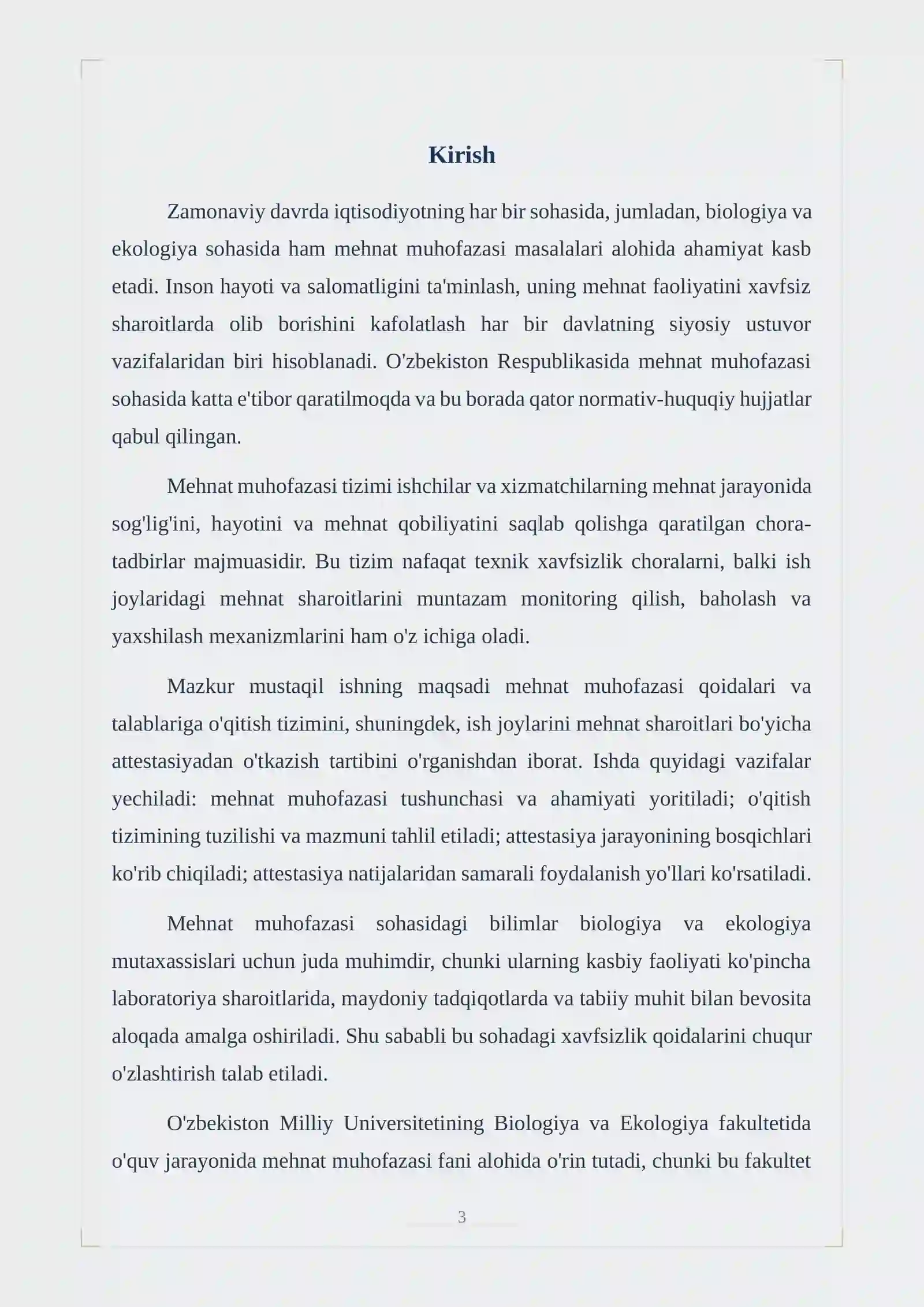 Kirish

Zamonaviy davrda iqtisodiyotning har bir sohasida, jumladan, biologiya va ekologiya sohasida ham mehnat muhofazasi masalalari alohida ahamiyat kasb etadi. Inson hayoti va salomatligini ta'minlash, uning mehnat faoliyatini xavfsiz sharoitlarda olib borishini kafolatlash har bir davlatning siyosiy ustuvor vazifalaridan biri hisoblanadi. O'zbekiston Respublikasida mehnat muhofazasi sohasida katta e'tibor qaratilmoqda va bu borada qator normativ-huquqiy hujjatlar qabul qilingan.

Mehnat muhofazasi tizimi ishchilar va xizmatchilarning mehnat jarayonida sog'lig'ini, hayotini va mehnat qobiliyatini saqlab qolishga qaratilgan chora-tadbirlar majmuasidir. Bu tizim nafaqat texnik xavfsizlik choralarni, balki ish joylaridagi mehnat sharoitlarini muntazam monitoring qilish, baholash va yaxshilash mexanizmlarini ham o'z ichiga oladi.

Mazkur mustaqil ishning maqsadi mehnat muhofazasi qoidalari va talablariga o'qitish tizimini, shuningdek, ish joylarini mehnat sharoitlari bo'yicha attestasiyadan o'tkazish tartibini o'rganishdan iborat. Ishda quyidagi vazifalar yechiladi: mehnat muhofazasi tushunchasi va ahamiyati yoritiladi; o'qitish tizimining tuzilishi va mazmuni tahlil etiladi; attestasiya jarayonining bosqichlari ko'rib chiqiladi; attestasiya natijalaridan samarali foydalanish yo'llari ko'rsatiladi.

Mehnat muhofazasi sohasidagi bilimlar biologiya va ekologiya mutaxassislari uchun juda muhimdir, chunki ularning kasbiy faoliyati ko'pincha laboratoriya sharoitlarida, maydoniy tadqiqotlarda va tabiiy muhit bilan bevosita aloqada amalga oshiriladi. Shu sababli bu sohadagi xavfsizlik qoidalarini chuqur o'zlashtirish talab etiladi.

O'zbekiston Milliy Universitetining Biologiya va Ekologiya fakultetida o'quv jarayonida mehnat muhofazasi fani alohida o'rin tutadi, chunki bu fakultet

3